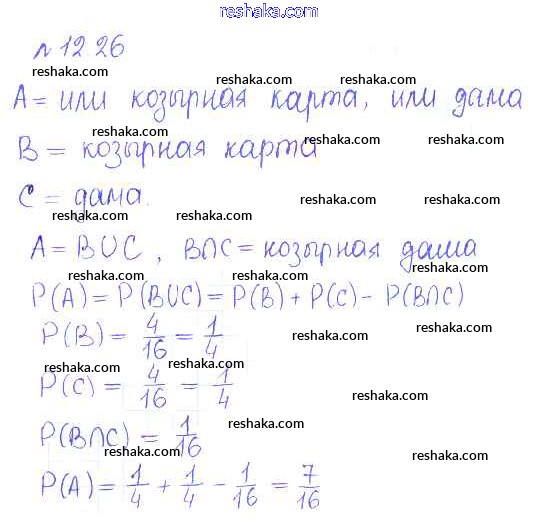 reshaka.com

№ 12.26

reshaka.com reshaka.com reshaka.com

A = или козырная карта, или дама

reshaka.com reshaka.com reshaka.com

B = козырная карта

C = дама.

reshaka.com reshaka.com reshaka.com reshaka.com

$A = B \cup C$, $B \cap C$ = козырная дама

reshaka.com reshaka.com reshaka.com

$P(A) = P(B \cup C) = P(B) + P(C) - P(B \cap C)$

$P(B) = \frac{4}{16} = \frac{1}{4}$

reshaka.com reshaka.com

reshaka.com reshaka.com

$P(C) = \frac{4}{16} = \frac{1}{4}$

reshaka.com

reshaka.com

$P(B \cap C) = \frac{1}{16}$

reshaka.com reshaka.com

$P(A) = \frac{1}{4} + \frac{1}{4} - \frac{1}{16} = \frac{7}{16}$